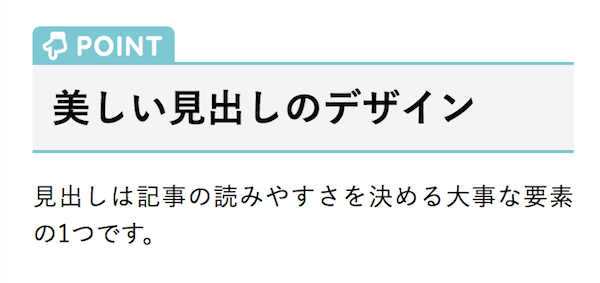 POINT

美しい見出しのデザイン

見出しは記事の読みやすさを決める大事な要素の1つです。